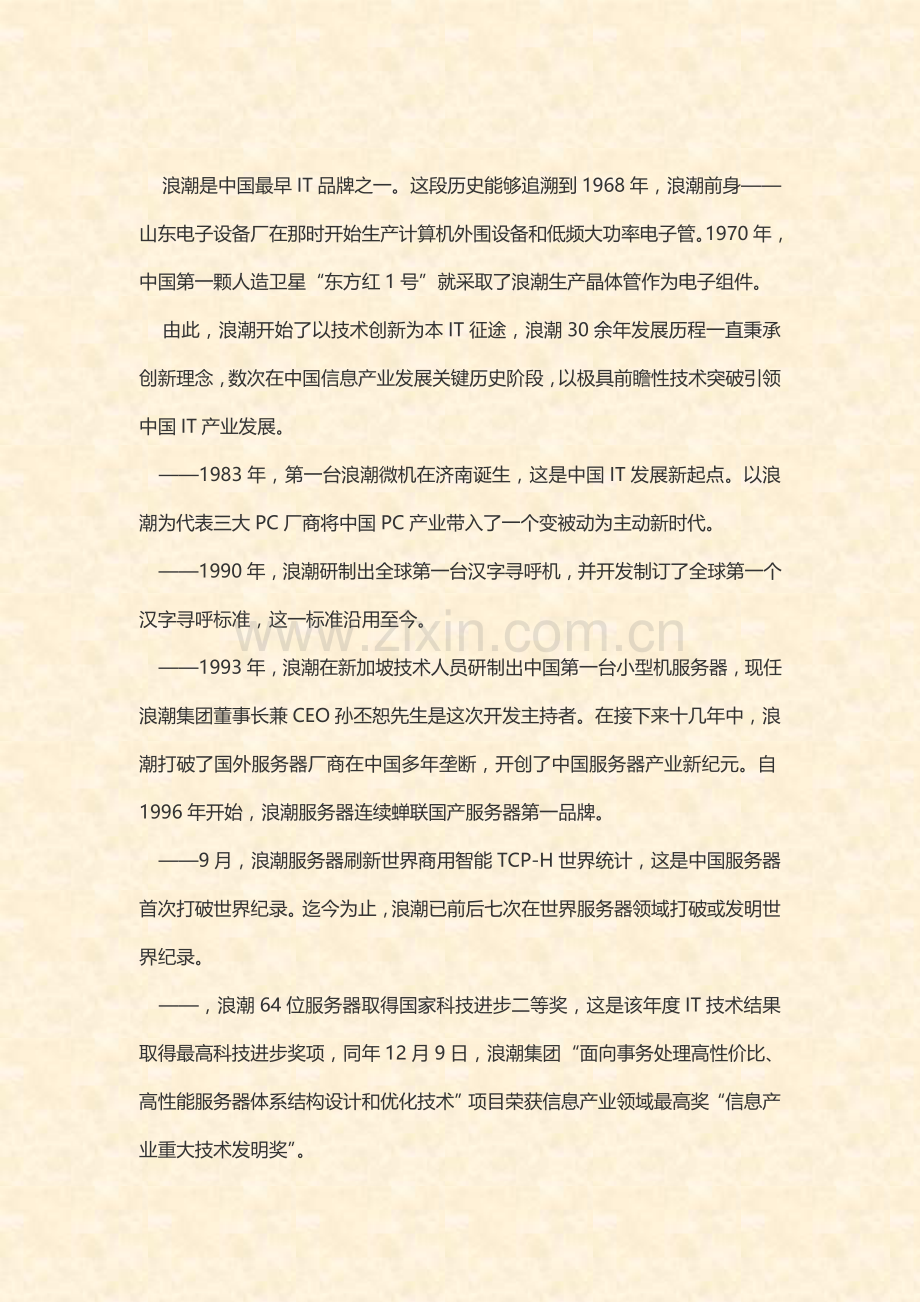 浪潮是中国最早 IT 品牌之一。这段历史能够追溯到 1968 年，浪潮前身——山东电子设备厂在那时开始生产计算机外围设备和低频大功率电子管。1970 年，中国第一颗人造卫星“东方红 1 号”就采取了浪潮生产晶体管作为电子组件。

由此，浪潮开始了以技术创新为本 IT 征途，浪潮 30 余年发展历程一直秉承创新理念，数次在中国信息产业发展关键历史阶段，以极具前瞻性技术突破引领中国 IT 产业发展。

——1983 年，第一台浪潮微机在济南诞生，这是中国 IT 发展新起点。以浪潮为代表三大 PC 厂商将中国 PC 产业带入了一个变被动为主动新时代。

——1990 年，浪潮研制出全球第一台汉字寻呼机，并开发制订了全球第一个汉字寻呼标准，这一标准沿用至今。

www.zixin.com.cn

——1993 年，浪潮在新加坡技术人员研制出中国第一台小型机服务器，现任浪潮集团董事长兼 CEO 孙丕恕先生是这次开发主持者。在接下来十几年中，浪潮打破了国外服务器厂商在中国多年垄断，开创了中国服务器产业新纪元。自 1996 年开始，浪潮服务器连续蝉联国产服务器第一品牌。

——9 月，浪潮服务器刷新世界商用智能 TCP-H 世界统计，这是中国服务器首次打破世界纪录。迄今为止，浪潮已前后七次在世界服务器领域打破或发明世界纪录。

——，浪潮 64 位服务器取得国家科技进步二等奖，这是该年度 IT 技术结果取得最高科技进步奖项，同年 12 月 9 日，浪潮集团“面向事务处理高性价比、高性能服务器体系结构设计和优化技术”项目荣获信息产业领域最高奖“信息产业重大技术发明奖”。